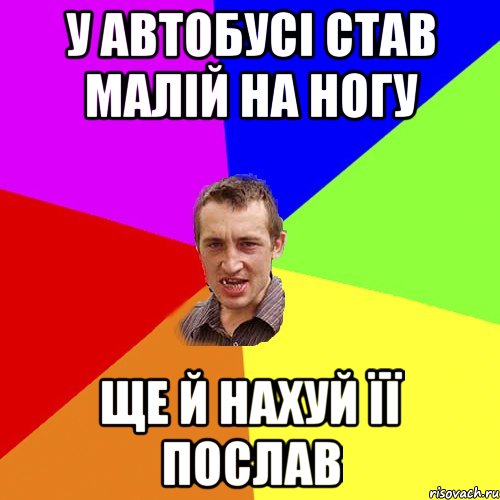 У АВТОБУСІ СТАВ МАЛІЙ НА НОГУ

ЩЕ Й НАХУЙ ЇЇ ПОСЛАВ

risovach.ru